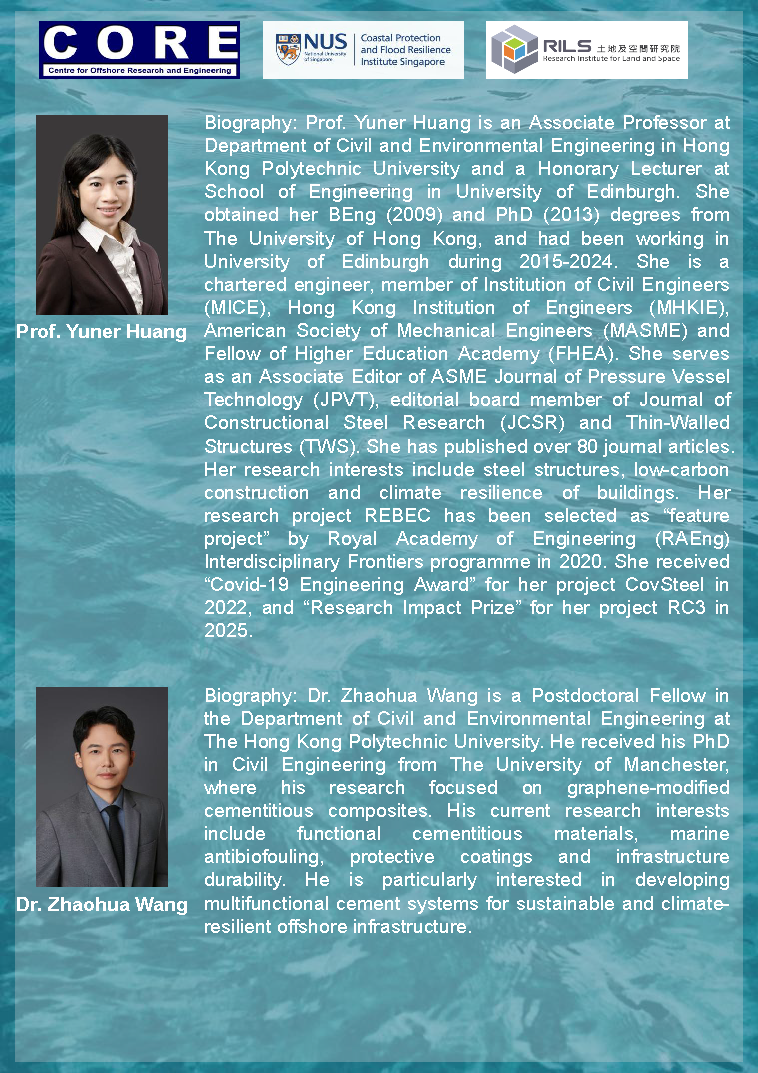 CORE
Centre for Offshore Research and Engineering

NUS National University of Singapore
Coastal Protection and Flood Resilience Institute Singapore

RILS 土地及空間研究院
Research Institute for Land and Space

Prof. Yuner Huang

Biography: Prof. Yuner Huang is an Associate Professor at Department of Civil and Environmental Engineering in Hong Kong Polytechnic University and a Honorary Lecturer at School of Engineering in University of Edinburgh. She obtained her BEng (2009) and PhD (2013) degrees from The University of Hong Kong, and had been working in University of Edinburgh during 2015-2024. She is a chartered engineer, member of Institution of Civil Engineers (MICE), Hong Kong Institution of Engineers (MHKIE), American Society of Mechanical Engineers (MASME) and Fellow of Higher Education Academy (FHEA). She serves as an Associate Editor of ASME Journal of Pressure Vessel Technology (JPVT), editorial board member of Journal of Constructional Steel Research (JCSR) and Thin-Walled Structures (TWS). She has published over 80 journal articles. Her research interests include steel structures, low-carbon construction and climate resilience of buildings. Her research project REBEC has been selected as “feature project” by Royal Academy of Engineering (RAEng) Interdisciplinary Frontiers programme in 2020. She received “Covid-19 Engineering Award” for her project CovSteel in 2022, and “Research Impact Prize” for her project RC3 in 2025.

Dr. Zhaohua Wang

Biography: Dr. Zhaohua Wang is a Postdoctoral Fellow in the Department of Civil and Environmental Engineering at The Hong Kong Polytechnic University. He received his PhD in Civil Engineering from The University of Manchester, where his research focused on graphene-modified cementitious composites. His current research interests include functional cementitious materials, marine antibiofouling, protective coatings and infrastructure durability. He is particularly interested in developing multifunctional cement systems for sustainable and climate-resilient offshore infrastructure.